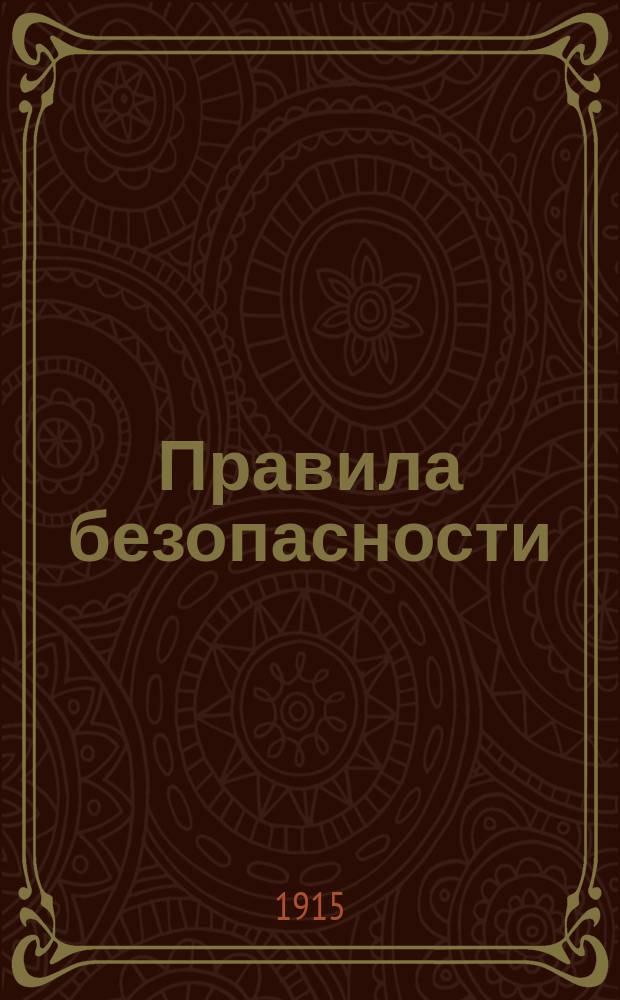 Правила безопасности

1915